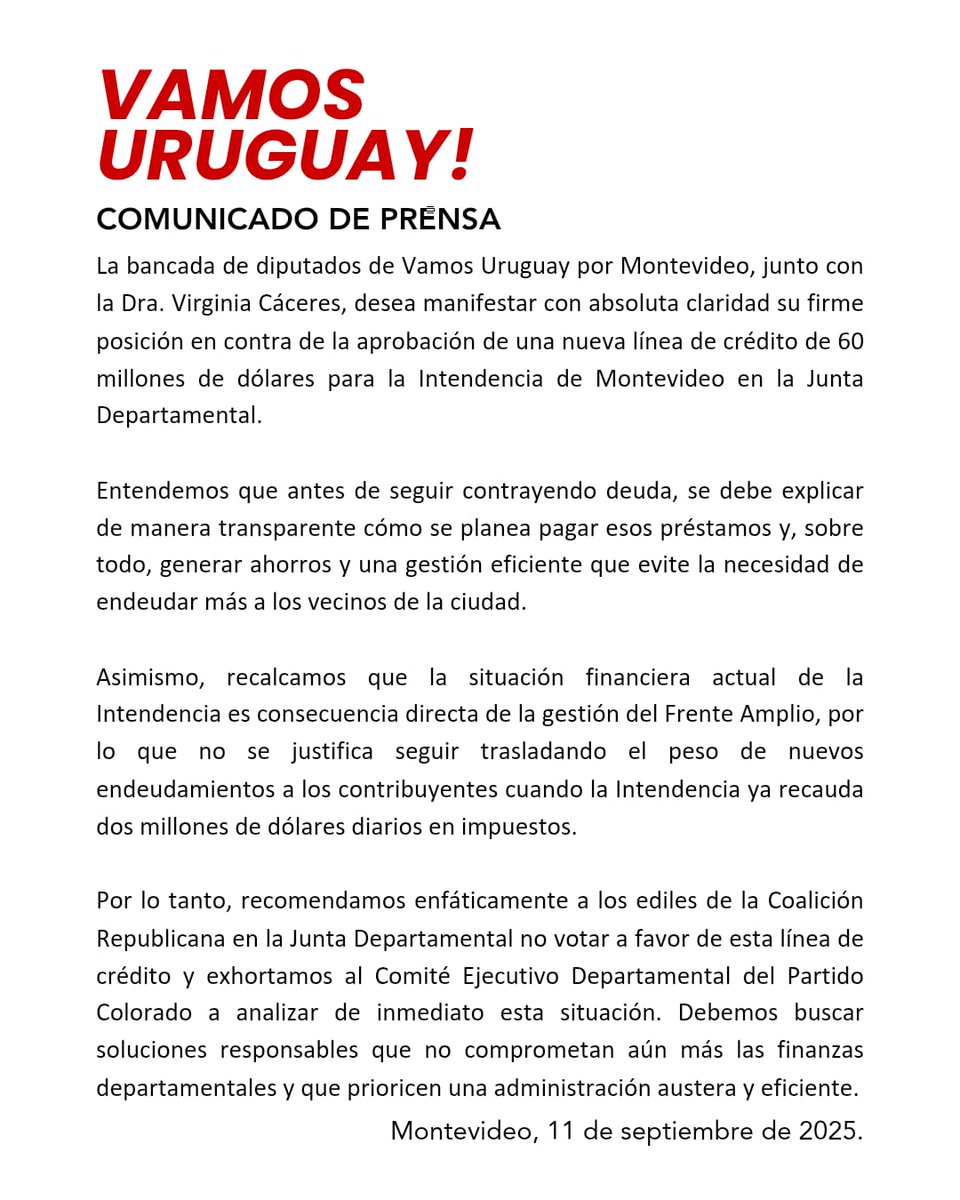 VAMOS URUGUAY!

COMUNICADO DE PRENSA

La bancada de diputados de Vamos Uruguay por Montevideo, junto con la Dra. Virginia Cáceres, desea manifestar con absoluta claridad su firme posición en contra de la aprobación de una nueva línea de crédito de 60 millones de dólares para la Intendencia de Montevideo en la Junta Departamental.

Entendemos que antes de seguir contrayendo deuda, se debe explicar de manera transparente cómo se planea pagar esos préstamos y, sobre todo, generar ahorros y una gestión eficiente que evite la necesidad de endeudar más a los vecinos de la ciudad.

Asimismo, recalcamos que la situación financiera actual de la Intendencia es consecuencia directa de la gestión del Frente Amplio, por lo que no se justifica seguir trasladando el peso de nuevos endeudamientos a los contribuyentes cuando la Intendencia ya recauda dos millones de dólares diarios en impuestos.

Por lo tanto, recomendamos enfáticamente a los ediles de la Coalición Republicana en la Junta Departamental no votar a favor de esta línea de crédito y exhortamos al Comité Ejecutivo Departamental del Partido Colorado a analizar de inmediato esta situación. Debemos buscar soluciones responsables que no comprometan aún más las finanzas departamentales y que prioricen una administración austera y eficiente.

Montevideo, 11 de septiembre de 2025.